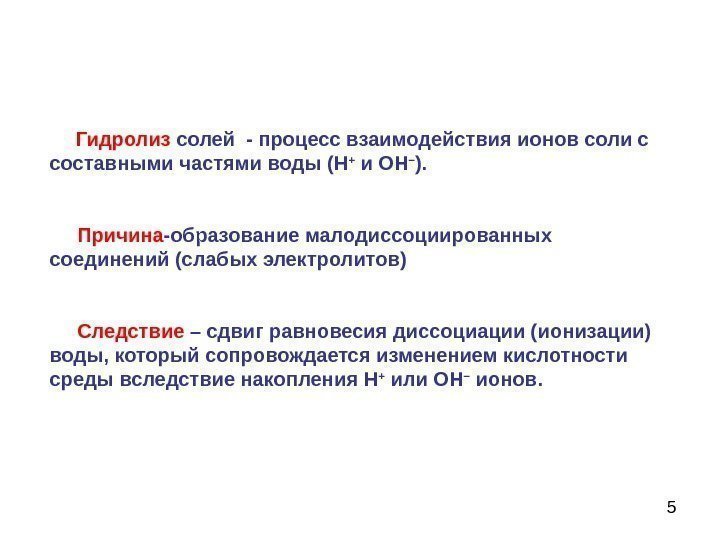 Гидролиз солей - процесс взаимодействия ионов соли с составными частями воды ($H^+$ и $OH^-$).

Причина-образование малодиссоциированных соединений (слабых электролитов)

Следствие – сдвиг равновесия диссоциации (ионизации) воды, который сопровождается изменением кислотности среды вследствие накопления $H^+$ или $OH^-$ ионов.

5